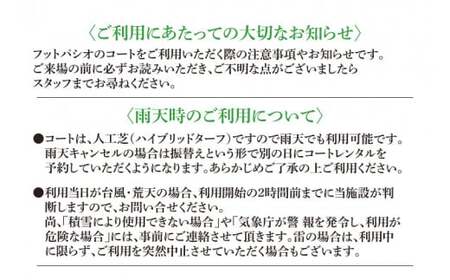 〈ご利用にあたっての大切なお知らせ〉

フットパシオのコートをご利用いただく際の注意事項やお知らせです。ご来場の前に必ずお読みいただき、ご不明な点がございましたらスタッフまでお尋ねください。

〈雨天時のご利用について〉

●コートは、人工芝（ハイブリッドターフ）ですので雨天でも利用可能です。雨天キャンセルの場合は振替えという形で別の日にコートレンタルを予約していただくようになります。あらかじめご了承の上ご利用ください。

●利用当日が台風・荒天の場合、利用開始の2時間前までに当施設が判断しますので、お問い合せください。
尚、「積雪により使用できない場合」や「気象庁が警 報を発令し、利用が危険な場合」には、事前にご連絡させて頂きます。雷の場合は、利用中に限らず、ご利用を突然中止させていただく場合もございます。